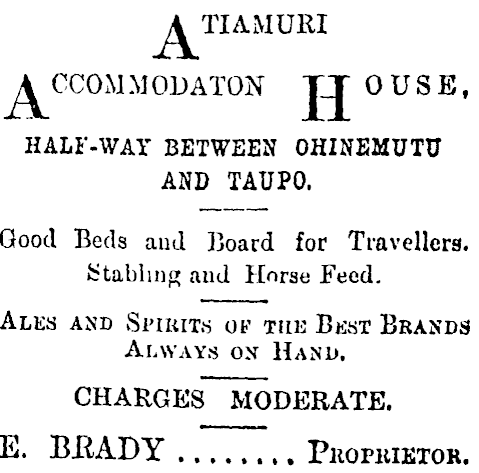 ATIAMURI

ACCOMMODATON HOUSE,

HALF-WAY BETWEEN OHINEMUTU AND TAUPO.

Good Beds and Board for Travellers. Stabling and Horse Feed.

ALES AND SPIRITS OF THE BEST BRANDS ALWAYS ON HAND.

CHARGES MODERATE.

E. BRADY PROPRIETOR.